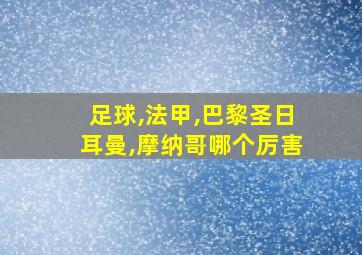 足球,法甲,巴黎圣日耳曼,摩纳哥哪个厉害